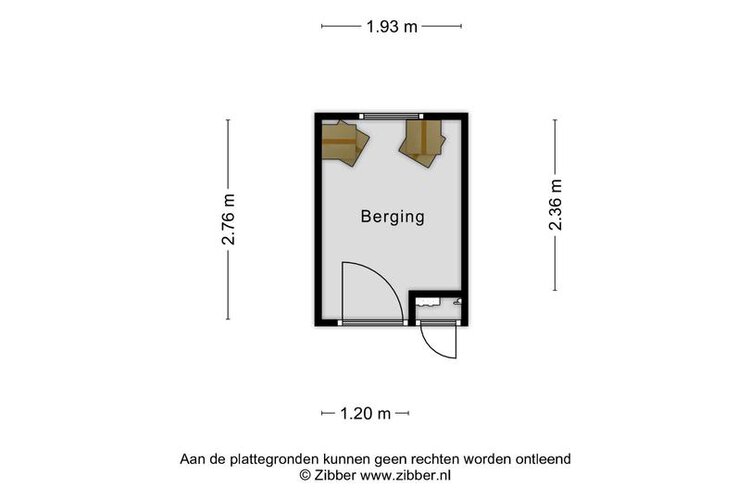 1.93 m

2.76 m

Berging

2.36 m

1.20 m

Aan de plattegronden kunnen geen rechten worden ontleend
© Zibber www.zibber.nl